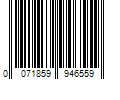 0 071859 946559